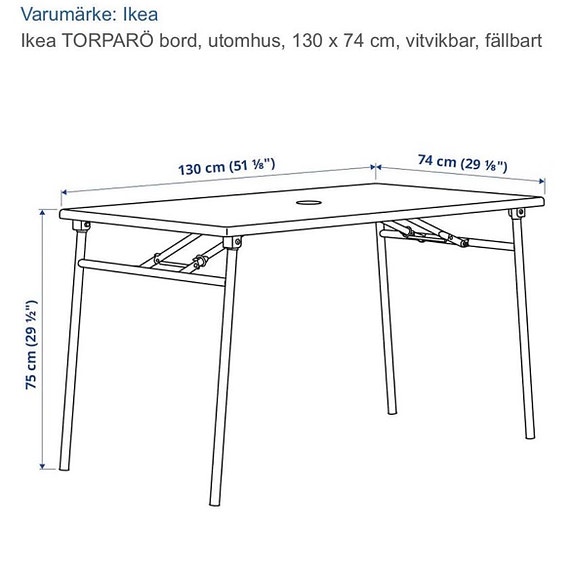 Varumärke: Ikea
Ikea TORPARÖ bord, utomhus, 130 x 74 cm, vitvikbar, fällbart

130 cm (51 ⅛")
74 cm (29 ⅛")
75 cm (29 ½")